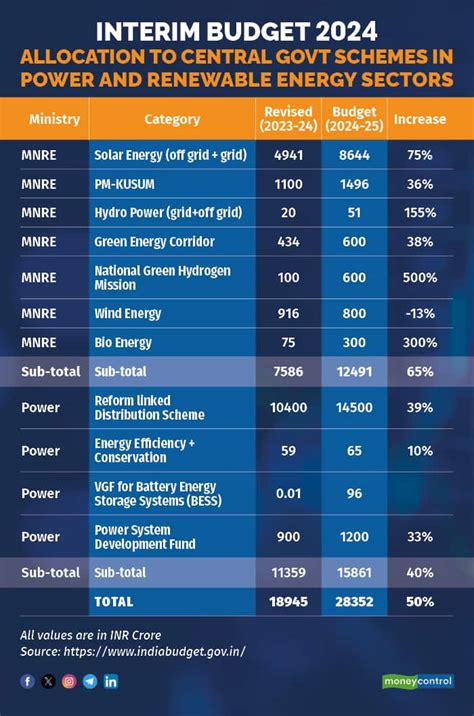 INTERIM BUDGET 2024
ALLOCATION TO CENTRAL GOVT SCHEMES IN POWER AND RENEWABLE ENERGY SECTORS

| Ministry | Category | Revised (2023-24) | Budget (2024-25) | Increase |
|---|---|---|---|---|
| MNRE | Solar Energy (off grid + grid) | 4941 | 8644 | 75% |
| MNRE | PM-KUSUM | 1100 | 1496 | 36% |
| MNRE | Hydro Power (grid+off grid) | 20 | 51 | 155% |
| MNRE | Green Energy Corridor | 434 | 600 | 38% |
| MNRE | National Green Hydrogen Mission | 100 | 600 | 500% |
| MNRE | Wind Energy | 916 | 800 | -13% |
| MNRE | Bio Energy | 75 | 300 | 300% |
| Sub-total | Sub-total | 7586 | 12491 | 65% |
| Power | Reform linked Distribution Scheme | 10400 | 14500 | 39% |
| Power | Energy Efficiency + Conservation | 59 | 65 | 10% |
| Power | VGF for Battery Energy Storage Systems (BESS) | 0.01 | 96 | |
| Power | Power System Development Fund | 900 | 1200 | 33% |
| Sub-total | Sub-total | 11359 | 15861 | 40% |
| | TOTAL | 18945 | 28352 | 50% |

All values are in INR Crore
Source: https://www.indiabudget.gov.in/

moneycontrol